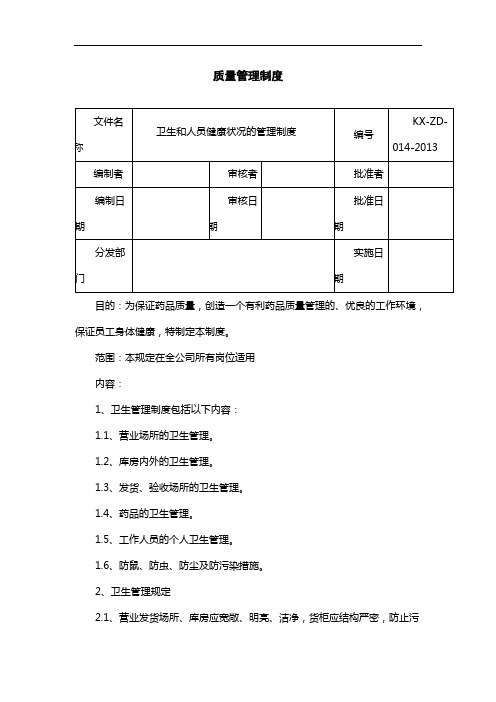 质量管理制度

| 文件名称 | 卫生和人员健康状况的管理制度 | | | 编号 | KX-ZD-014-2013 |
|---|---|---|---|---|---|
| 编制者 | | 审核者 | | 批准者 | |
| 编制日期 | | 审核日期 | | 批准日期 | |
| 分发部门 | | | | 实施日期 | |

目的：为保证药品质量，创造一个有利药品质量管理的、优良的工作环境，保证员工身体健康，特制定本制度。

范围：本规定在全公司所有岗位适用

内容：

1、卫生管理制度包括以下内容：

1.1、营业场所的卫生管理。

1.2、库房内外的卫生管理。

1.3、发货、验收场所的卫生管理。

1.4、药品的卫生管理。

1.5、工作人员的个人卫生管理。

1.6、防鼠、防虫、防尘及防污染措施。

2、卫生管理规定

2.1、营业发货场所、库房应宽敞、明亮、洁净，货柜应结构严密，防止污